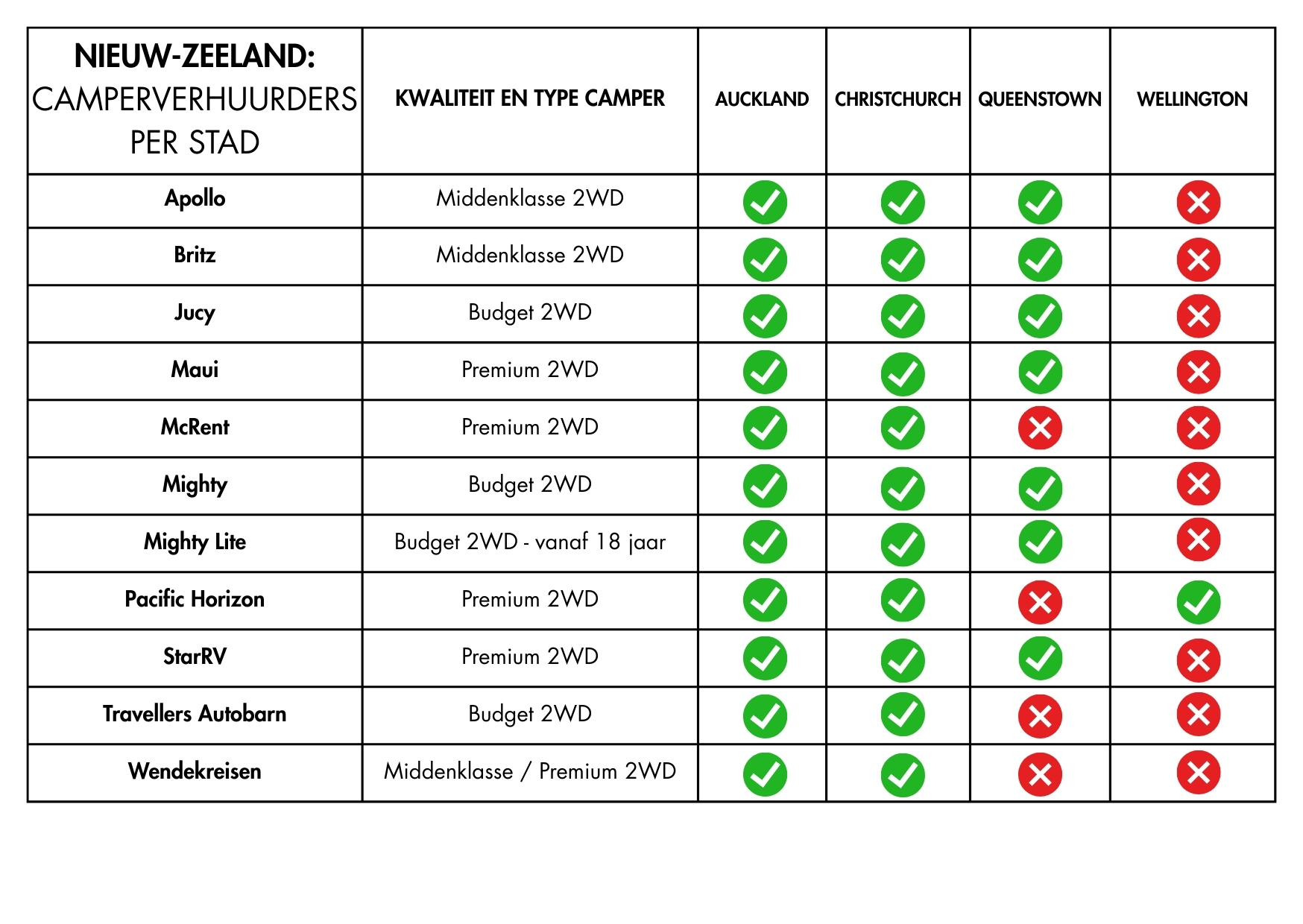 | NIEUW-ZEELAND: CAMPERVERHUURDERS PER STAD | KWALITEIT EN TYPE CAMPER | AUCKLAND | CHRISTCHURCH | QUEENSTOWN | WELLINGTON |
|---|---|---|---|---|---|
| Apollo | Middenklasse 2WD | ✓ | ✓ | ✓ | ✗ |
| Britz | Middenklasse 2WD | ✓ | ✓ | ✓ | ✗ |
| Jucy | Budget 2WD | ✓ | ✓ | ✓ | ✗ |
| Maui | Premium 2WD | ✓ | ✓ | ✓ | ✗ |
| McRent | Premium 2WD | ✓ | ✓ | ✗ | ✗ |
| Mighty | Budget 2WD | ✓ | ✓ | ✓ | ✗ |
| Mighty Lite | Budget 2WD - vanaf 18 jaar | ✓ | ✓ | ✓ | ✗ |
| Pacific Horizon | Premium 2WD | ✓ | ✓ | ✗ | ✓ |
| StarRV | Premium 2WD | ✓ | ✓ | ✓ | ✗ |
| Travellers Autobarn | Budget 2WD | ✓ | ✓ | ✗ | ✗ |
| Wendekreisen | Middenklasse / Premium 2WD | ✓ | ✓ | ✗ | ✗ |